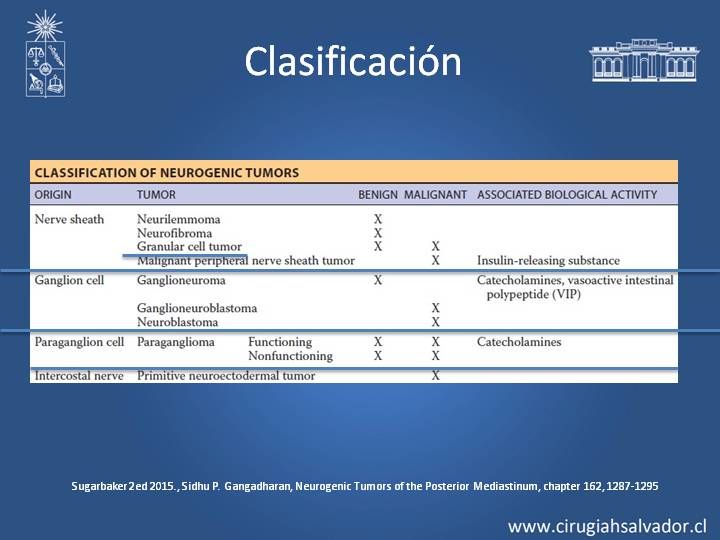 Clasificación

CLASSIFICATION OF NEUROGENIC TUMORS

| ORIGIN | TUMOR | BENIGN | MALIGNANT | ASSOCIATED BIOLOGICAL ACTIVITY |
|---|---|---|---|---|
| Nerve sheath | Neurilemmoma | X | | |
| | Neurofibroma | X | | |
| | Granular cell tumor | X | X | |
| | Malignant peripheral nerve sheath tumor | | X | Insulin-releasing substance |
| Ganglion cell | Ganglioneuroma | X | | Catecholamines, vasoactive intestinal polypeptide (VIP) |
| | Ganglioneuroblastoma | | X | |
| | Neuroblastoma | | X | |
| Paraganglion cell | Paraganglioma Functioning | X | X | Catecholamines |
| | Nonfunctioning | X | X | |
| Intercostal nerve | Primitive neuroectodermal tumor | | X | |

Sugarbaker 2ed 2015., Sidhu P. Gangadharan, Neurogenic Tumors of the Posterior Mediastinum, chapter 162, 1287-1295

www.cirugiahsalvador.cl